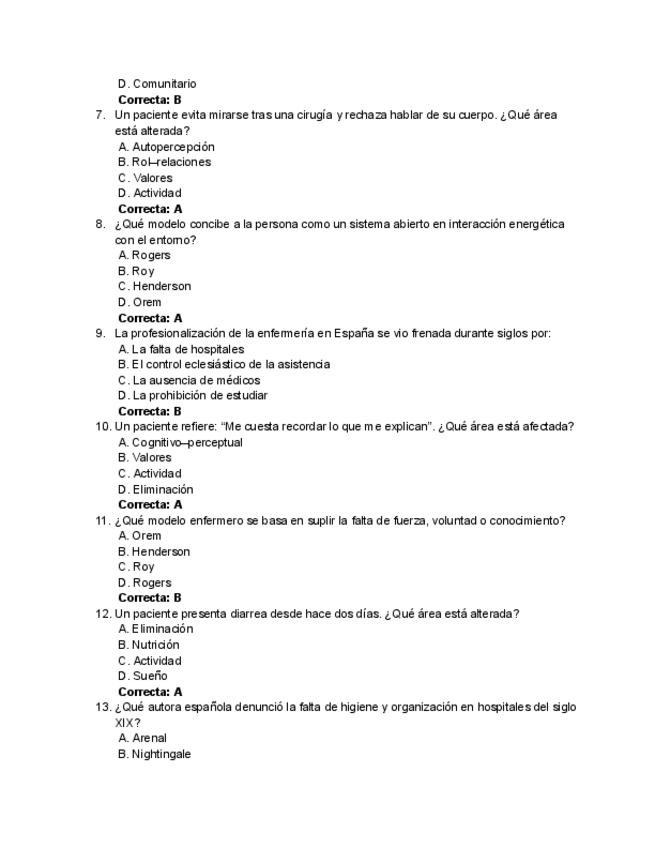 D. Comunitario
Correcta: B
7. Un paciente evita mirarse tras una cirugía y rechaza hablar de su cuerpo. ¿Qué área está alterada?
A. Autopercepción
B. Rol–relaciones
C. Valores
D. Actividad
Correcta: A
8. ¿Qué modelo concibe a la persona como un sistema abierto en interacción energética con el entorno?
A. Rogers
B. Roy
C. Henderson
D. Orem
Correcta: A
9. La profesionalización de la enfermería en España se vio frenada durante siglos por:
A. La falta de hospitales
B. El control eclesiástico de la asistencia
C. La ausencia de médicos
D. La prohibición de estudiar
Correcta: B
10. Un paciente refiere: “Me cuesta recordar lo que me explican”. ¿Qué área está afectada?
A. Cognitivo–perceptual
B. Valores
C. Actividad
D. Eliminación
Correcta: A
11. ¿Qué modelo enfermero se basa en suplir la falta de fuerza, voluntad o conocimiento?
A. Orem
B. Henderson
C. Roy
D. Rogers
Correcta: B
12. Un paciente presenta diarrea desde hace dos días. ¿Qué área está alterada?
A. Eliminación
B. Nutrición
C. Actividad
D. Sueño
Correcta: A
13. ¿Qué autora española denunció la falta de higiene y organización en hospitales del siglo XIX?
A. Arenal
B. Nightingale